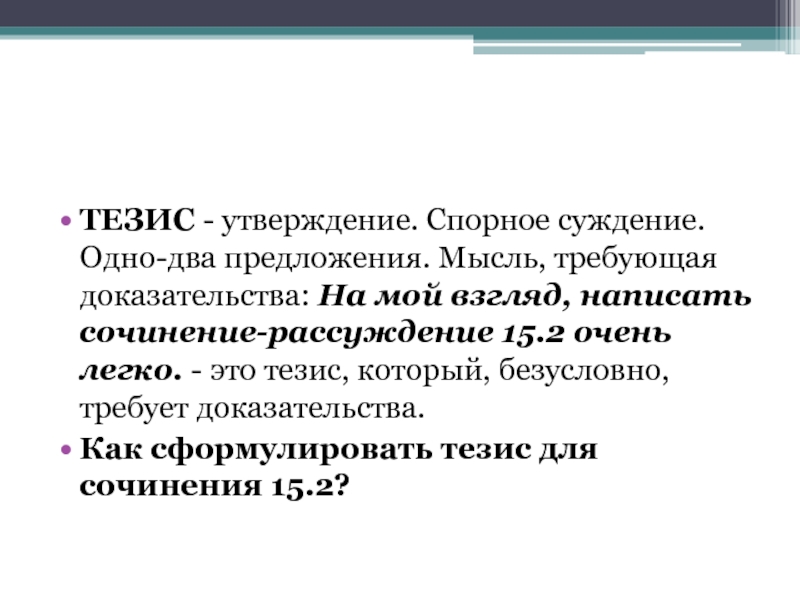 • ТЕЗИС - утверждение. Спорное суждение. Одно-два предложения. Мысль, требующая доказательства: На мой взгляд, написать сочинение-рассуждение 15.2 очень легко. - это тезис, который, безусловно, требует доказательства.
• Как сформулировать тезис для сочинения 15.2?